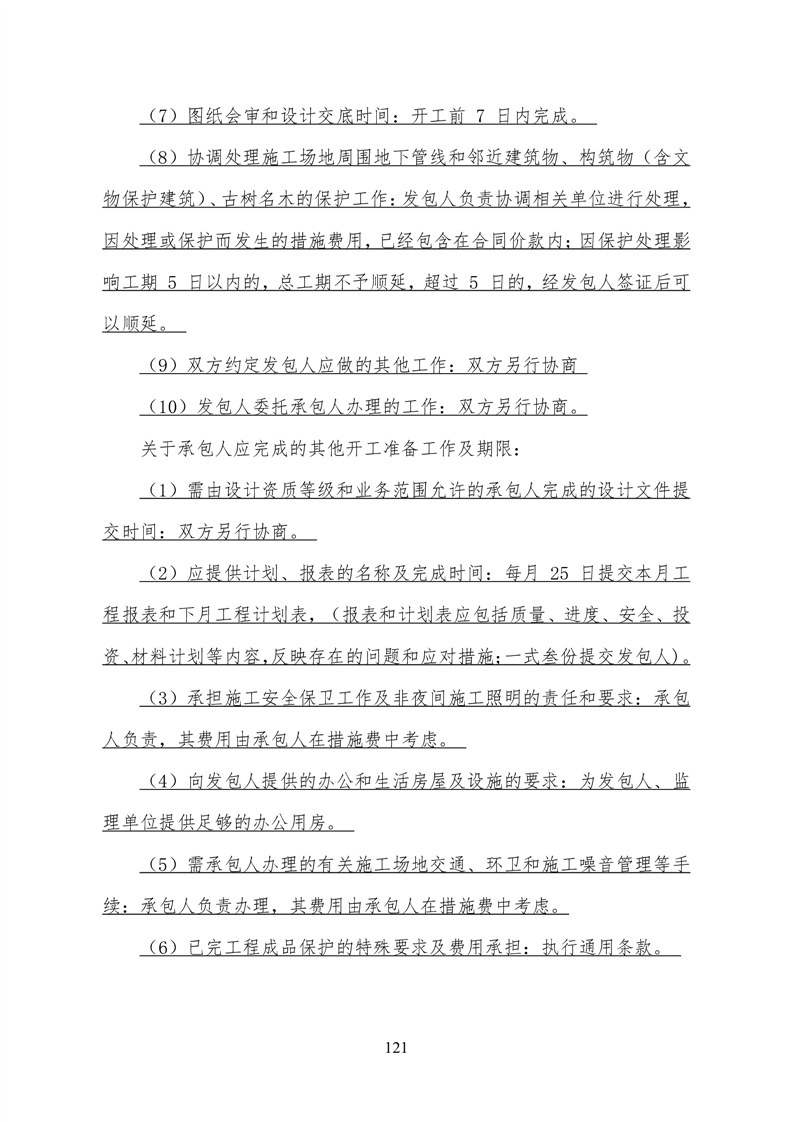 （7）图纸会审和设计交底时间：开工前 7 日内完成。

（8）协调处理施工场地周围地下管线和邻近建筑物、构筑物（含文物保护建筑）、古树名木的保护工作：发包人负责协调相关单位进行处理，因处理或保护而发生的措施费用，已经包含在合同价款内；因保护处理影响工期 5 日以内的，总工期不予顺延，超过 5 日的，经发包人签证后可以顺延。

（9）双方约定发包人应做的其他工作：双方另行协商

（10）发包人委托承包人办理的工作：双方另行协商。

关于承包人应完成的其他开工准备工作及期限：

（1）需由设计资质等级和业务范围允许的承包人完成的设计文件提交时间：双方另行协商。

（2）应提供计划、报表的名称及完成时间：每月 25 日提交本月工程报表和下月工程计划表，（报表和计划表应包括质量、进度、安全、投资、材料计划等内容,反映存在的问题和应对措施;一式叁份提交发包人）。

（3）承担施工安全保卫工作及非夜间施工照明的责任和要求：承包人负责，其费用由承包人在措施费中考虑。

（4）向发包人提供的办公和生活房屋及设施的要求：为发包人、监理单位提供足够的办公用房。

（5）需承包人办理的有关施工场地交通、环卫和施工噪音管理等手续：承包人负责办理，其费用由承包人在措施费中考虑。

（6）已完工程成品保护的特殊要求及费用承担：执行通用条款。

121